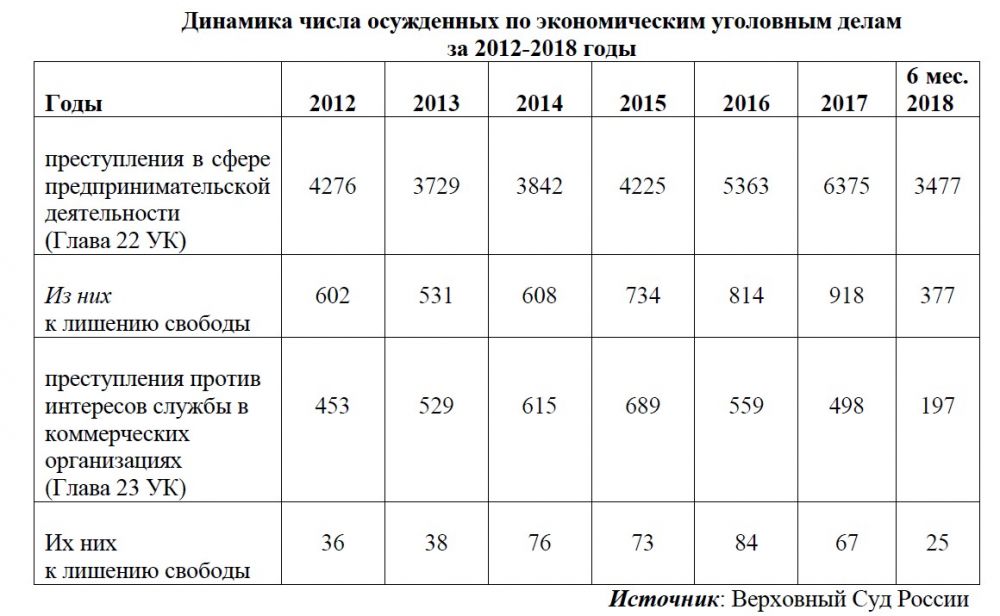 Динамика числа осужденных по экономическим уголовным делам
за 2012-2018 годы

| Годы | 2012 | 2013 | 2014 | 2015 | 2016 | 2017 | 6 мес. 2018 |
|---|---|---|---|---|---|---|---|
| преступления в сфере предпринимательской деятельности (Глава 22 УК) | 4276 | 3729 | 3842 | 4225 | 5363 | 6375 | 3477 |
| Из них к лишению свободы | 602 | 531 | 608 | 734 | 814 | 918 | 377 |
| преступления против интересов службы в коммерческих организациях (Глава 23 УК) | 453 | 529 | 615 | 689 | 559 | 498 | 197 |
| Их них к лишению свободы | 36 | 38 | 76 | 73 | 84 | 67 | 25 |

Источник: Верховный Суд России